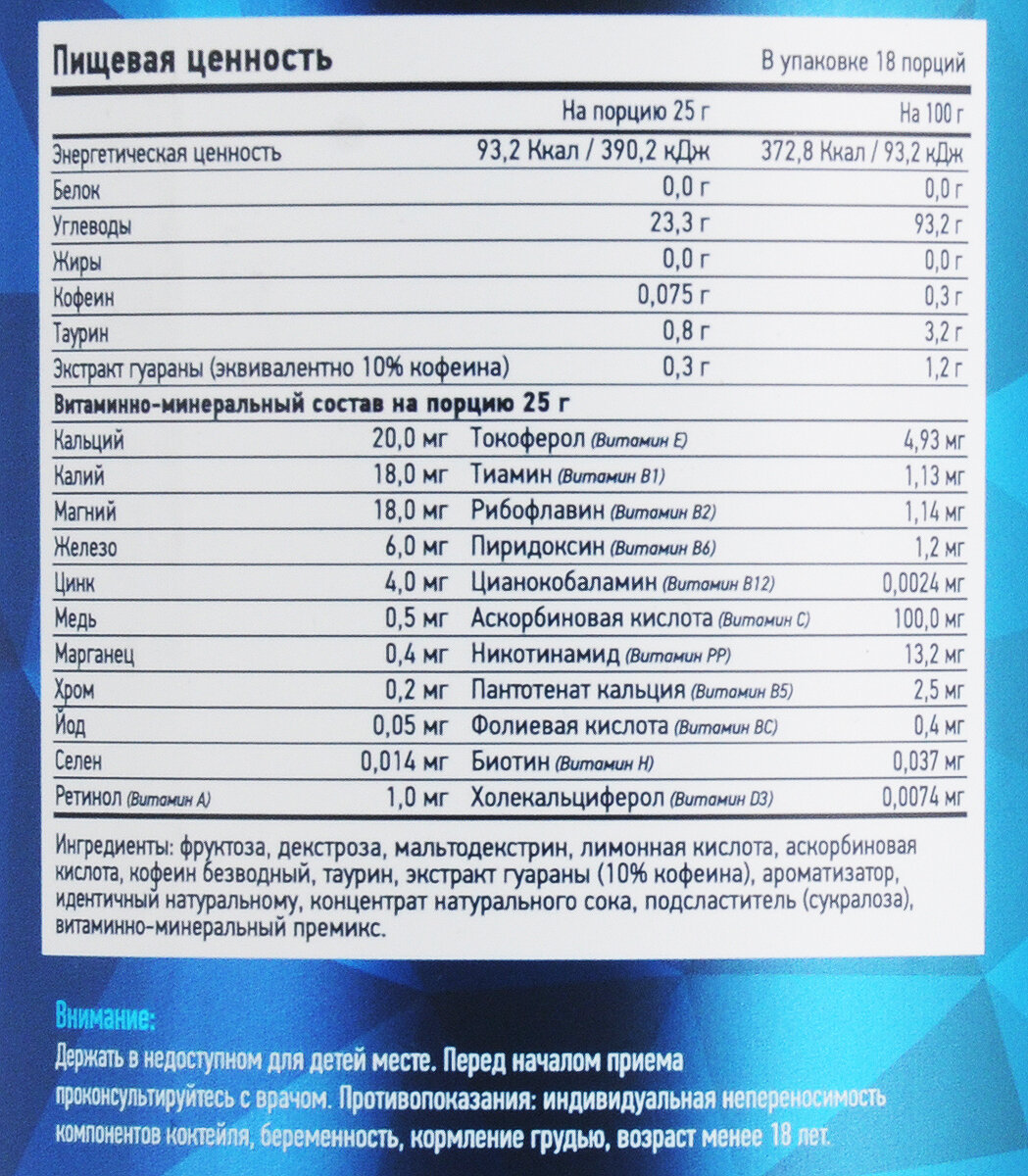 Пищевая ценность

В упаковке 18 порций

| | На порцию 25 г | На 100 г |
|---|---|---|
| Энергетическая ценность | 93,2 Ккал / 390,2 кДж | 372,8 Ккал / 93,2 кДж |
| Белок | 0,0 г | 0,0 г |
| Углеводы | 23,3 г | 93,2 г |
| Жиры | 0,0 г | 0,0 г |
| Кофеин | 0,075 г | 0,3 г |
| Таурин | 0,8 г | 3,2 г |
| Экстракт гуараны (эквивалентно 10% кофеина) | 0,3 г | 1,2 г |

Витаминно-минеральный состав на порцию 25 г

| | | | |
|---|---|---|---|
| Кальций | 20,0 мг | Токоферол (Витамин E) | 4,93 мг |
| Калий | 18,0 мг | Тиамин (Витамин B1) | 1,13 мг |
| Магний | 18,0 мг | Рибофлавин (Витамин B2) | 1,14 мг |
| Железо | 6,0 мг | Пиридоксин (Витамин B6) | 1,2 мг |
| Цинк | 4,0 мг | Цианокобаламин (Витамин B12) | 0,0024 мг |
| Медь | 0,5 мг | Аскорбиновая кислота (Витамин C) | 100,0 мг |
| Марганец | 0,4 мг | Никотинамид (Витамин PP) | 13,2 мг |
| Хром | 0,2 мг | Пантотенат кальция (Витамин B5) | 2,5 мг |
| Йод | 0,05 мг | Фолиевая кислота (Витамин BC) | 0,4 мг |
| Селен | 0,014 мг | Биотин (Витамин H) | 0,037 мг |
| Ретинол (Витамин A) | 1,0 мг | Холекальциферол (Витамин D3) | 0,0074 мг |

Ингредиенты: фруктоза, декстроза, мальтодекстрин, лимонная кислота, аскорбиновая кислота, кофеин безводный, таурин, экстракт гуараны (10% кофеина), ароматизатор, идентичный натуральному, концентрат натурального сока, подсластитель (сукралоза), витаминно-минеральный премикс.

Внимание:
Держать в недоступном для детей месте. Перед началом приема проконсультируйтесь с врачом. Противопоказания: индивидуальная непереносимость компонентов коктейля, беременность, кормление грудью, возраст менее 18 лет.